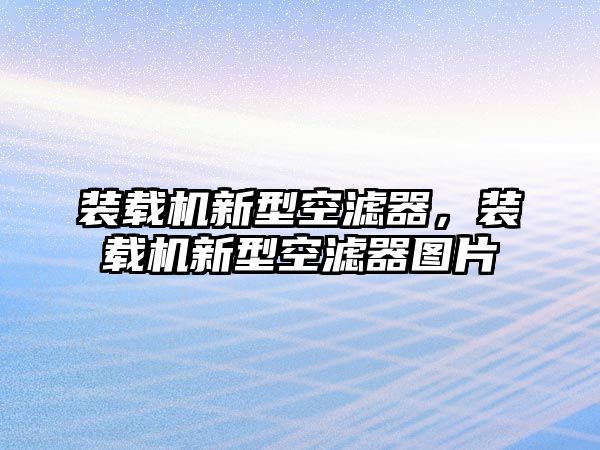 装载机新型空滤器，装载机新型空滤器图片